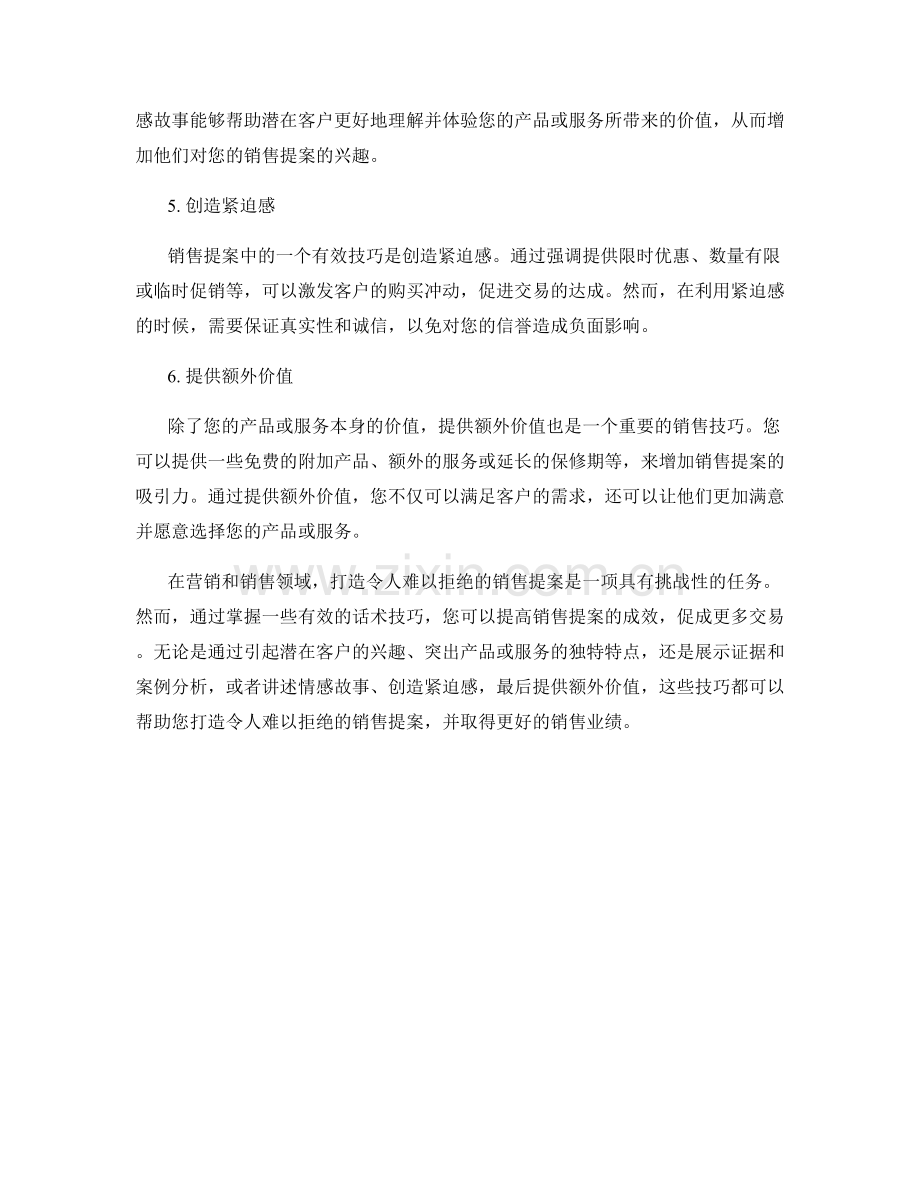 感故事能够帮助潜在客户更好地理解并体验您的产品或服务所带来的价值，从而增加他们对您的销售提案的兴趣。

5. 创造紧迫感

销售提案中的一个有效技巧是创造紧迫感。通过强调提供限时优惠、数量有限或临时促销等，可以激发客户的购买冲动，促进交易的达成。然而，在利用紧迫感的时候，需要保证真实性和诚信，以免对您的信誉造成负面影响。

6. 提供额外价值

除了您的产品或服务本身的价值，提供额外价值也是一个重要的销售技巧。您可以提供一些免费的附加产品、额外的服务或延长的保修期等，来增加销售提案的吸引力。通过提供额外价值，您不仅可以满足客户的需求，还可以让他们更加满意并愿意选择您的产品或服务。

在营销和销售领域，打造令人难以拒绝的销售提案是一项具有挑战性的任务。然而，通过掌握一些有效的话术技巧，您可以提高销售提案的成效，促成更多交易。无论是通过引起潜在客户的兴趣、突出产品或服务的独特特点，还是展示证据和案例分析，或者讲述情感故事、创造紧迫感，最后提供额外价值，这些技巧都可以帮助您打造令人难以拒绝的销售提案，并取得更好的销售业绩。

www.zixin.com.cn